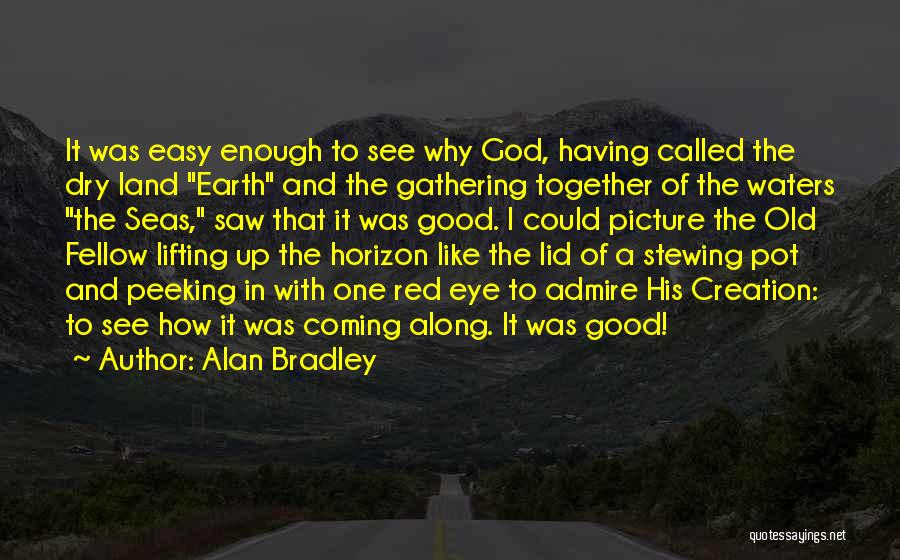 It was easy enough to see why God, having called the dry land "Earth" and the gathering together of the waters "the Seas," saw that it was good. I could picture the Old Fellow lifting up the horizon like the lid of a stewing pot and peeking in with one red eye to admire His Creation: to see how it was coming along. It was good!

~ Author: Alan Bradley

quotessayings.net